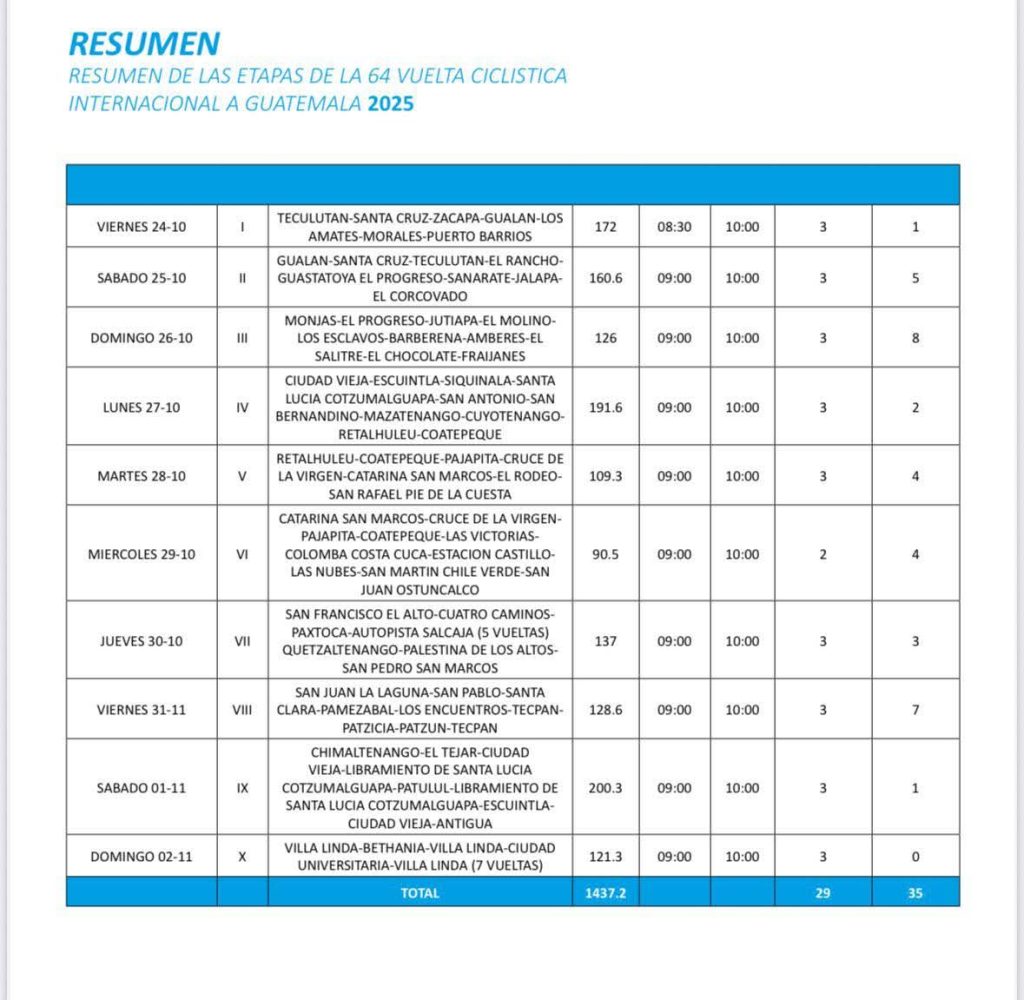 RESUMEN

RESUMEN DE LAS ETAPAS DE LA 64 VUELTA CICLISTICA INTERNACIONAL A GUATEMALA 2025

| | | | | | | | |
|---|---|---|---|---|---|---|---|
| VIERNES 24-10 | I | TECULUTAN-SANTA CRUZ-ZACAPA-GUALAN-LOS AMATES-MORALES-PUERTO BARRIOS | 172 | 08:30 | 10:00 | 3 | 1 |
| SABADO 25-10 | II | GUALAN-SANTA CRUZ-TECULUTAN-EL RANCHO-GUASTATOYA EL PROGRESO-SANARATE-JALAPA-EL CORCOVADO | 160.6 | 09:00 | 10:00 | 3 | 5 |
| DOMINGO 26-10 | III | MONJAS-EL PROGRESO-JUTIAPA-EL MOLINO-LOS ESCLAVOS-BARBERENA-AMBERES-EL SALITRE-EL CHOCOLATE-FRAIJANES | 126 | 09:00 | 10:00 | 3 | 8 |
| LUNES 27-10 | IV | CIUDAD VIEJA-ESCUINTLA-SIQUINALA-SANTA LUCIA COTZUMALGUAPA-SAN ANTONIO-SAN BERNANDINO-MAZATENANGO-CUYOTENANGO-RETALHULEU-COATEPEQUE | 191.6 | 09:00 | 10:00 | 3 | 2 |
| MARTES 28-10 | V | RETALHULEU-COATEPEQUE-PAJAPITA-CRUCE DE LA VIRGEN-CATARINA SAN MARCOS-EL RODEO-SAN RAFAEL PIE DE LA CUESTA | 109.3 | 09:00 | 10:00 | 3 | 4 |
| MIERCOLES 29-10 | VI | CATARINA SAN MARCOS-CRUCE DE LA VIRGEN-PAJAPITA-COATEPEQUE-LAS VICTORIAS-COLOMBA COSTA CUCA-ESTACION CASTILLO-LAS NUBES-SAN MARTIN CHILE VERDE-SAN JUAN OSTUNCALCO | 90.5 | 09:00 | 10:00 | 2 | 4 |
| JUEVES 30-10 | VII | SAN FRANCISCO EL ALTO-CUATRO CAMINOS-PAXTOCA-AUTOPISTA SALCAJA (5 VUELTAS) QUETZALTENANGO-PALESTINA DE LOS ALTOS-SAN PEDRO SAN MARCOS | 137 | 09:00 | 10:00 | 3 | 3 |
| VIERNES 31-11 | VIII | SAN JUAN LA LAGUNA-SAN PABLO-SANTA CLARA-PAMEZABAL-LOS ENCUENTROS-TECPAN-PATZICIA-PATZUN-TECPAN | 128.6 | 09:00 | 10:00 | 3 | 7 |
| SABADO 01-11 | IX | CHIMALTENANGO-EL TEJAR-CIUDAD VIEJA-LIBRAMIENTO DE SANTA LUCIA COTZUMALGUAPA-PATULUL-LIBRAMIENTO DE SANTA LUCIA COTZUMALGUAPA-ESCUINTLA-CIUDAD VIEJA-ANTIGUA | 200.3 | 09:00 | 10:00 | 3 | 1 |
| DOMINGO 02-11 | X | VILLA LINDA-BETHANIA-VILLA LINDA-CIUDAD UNIVERSITARIA-VILLA LINDA (7 VUELTAS) | 121.3 | 09:00 | 10:00 | 3 | 0 |
| | | TOTAL | 1437.2 | | | 29 | 35 |